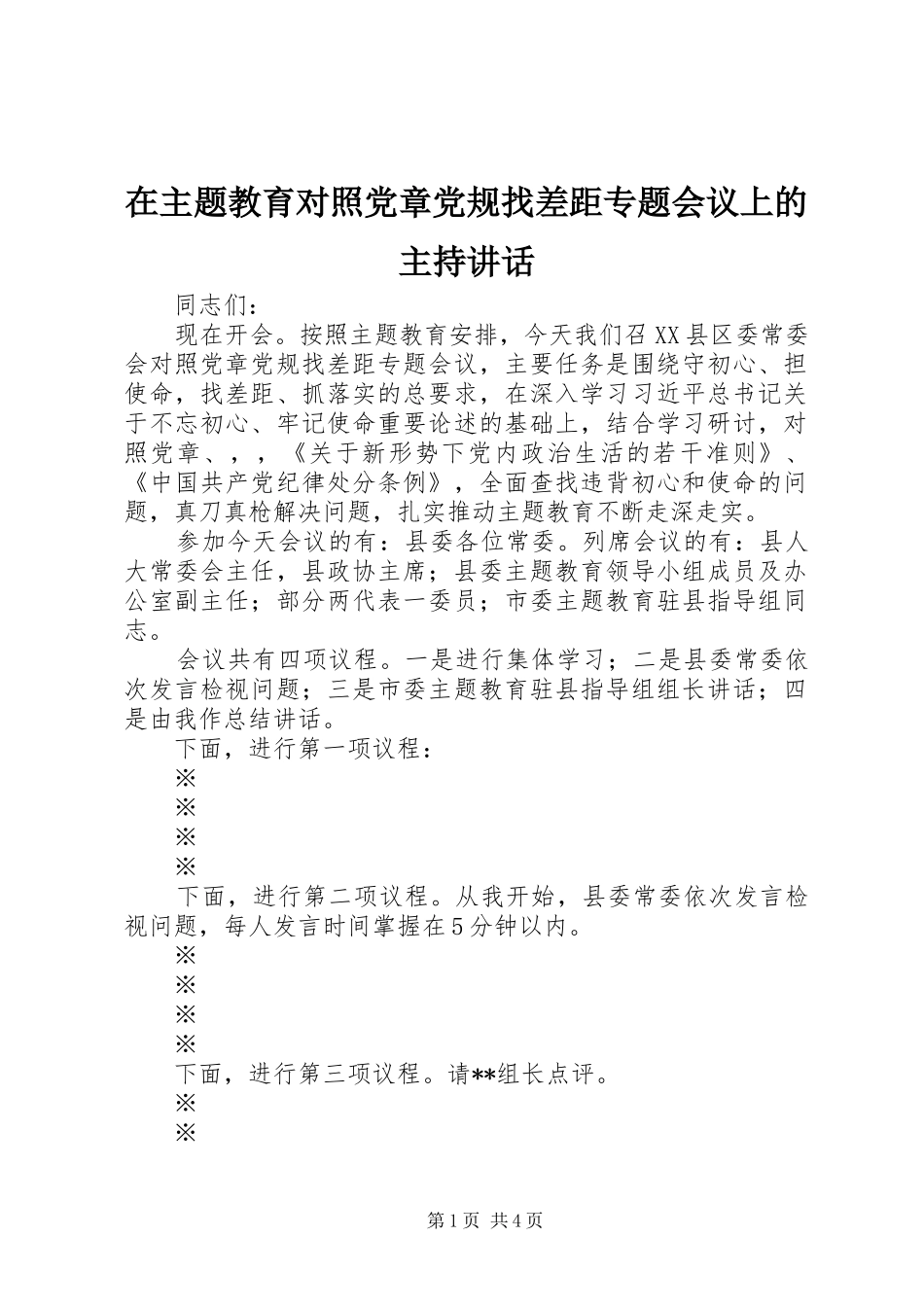 在主题教育对照党章党规找差距专题会议上的主持讲话

同志们：

现在开会。按照主题教育安排，今天我们召XX县区委常委会对照党章党规找差距专题会议，主要任务是围绕守初心、担使命，找差距、抓落实的总要求，在深入学习习近平总书记关于不忘初心、牢记使命重要论述的基础上，结合学习研讨，对照党章、，，《关于新形势下党内政治生活的若干准则》、《中国共产党纪律处分条例》，全面查找违背初心和使命的问题，真刀真枪解决问题，扎实推动主题教育不断走深走实。

参加今天会议的有：县委各位常委。列席会议的有：县人大常委会主任，县政协主席；县委主题教育领导小组成员及办公室副主任；部分两代表一委员；市委主题教育驻县指导组同志。

会议共有四项议程。一是进行集体学习；二是县委常委依次发言检视问题；三是市委主题教育驻县指导组组长讲话；四是由我作总结讲话。

下面，进行第一项议程：

※

※

※

※

下面，进行第二项议程。从我开始，县委常委依次发言检视问题，每人发言时间掌握在5分钟以内。

※

※

※

※

下面，进行第三项议程。请**组长点评。

※

※

第1页 共4页